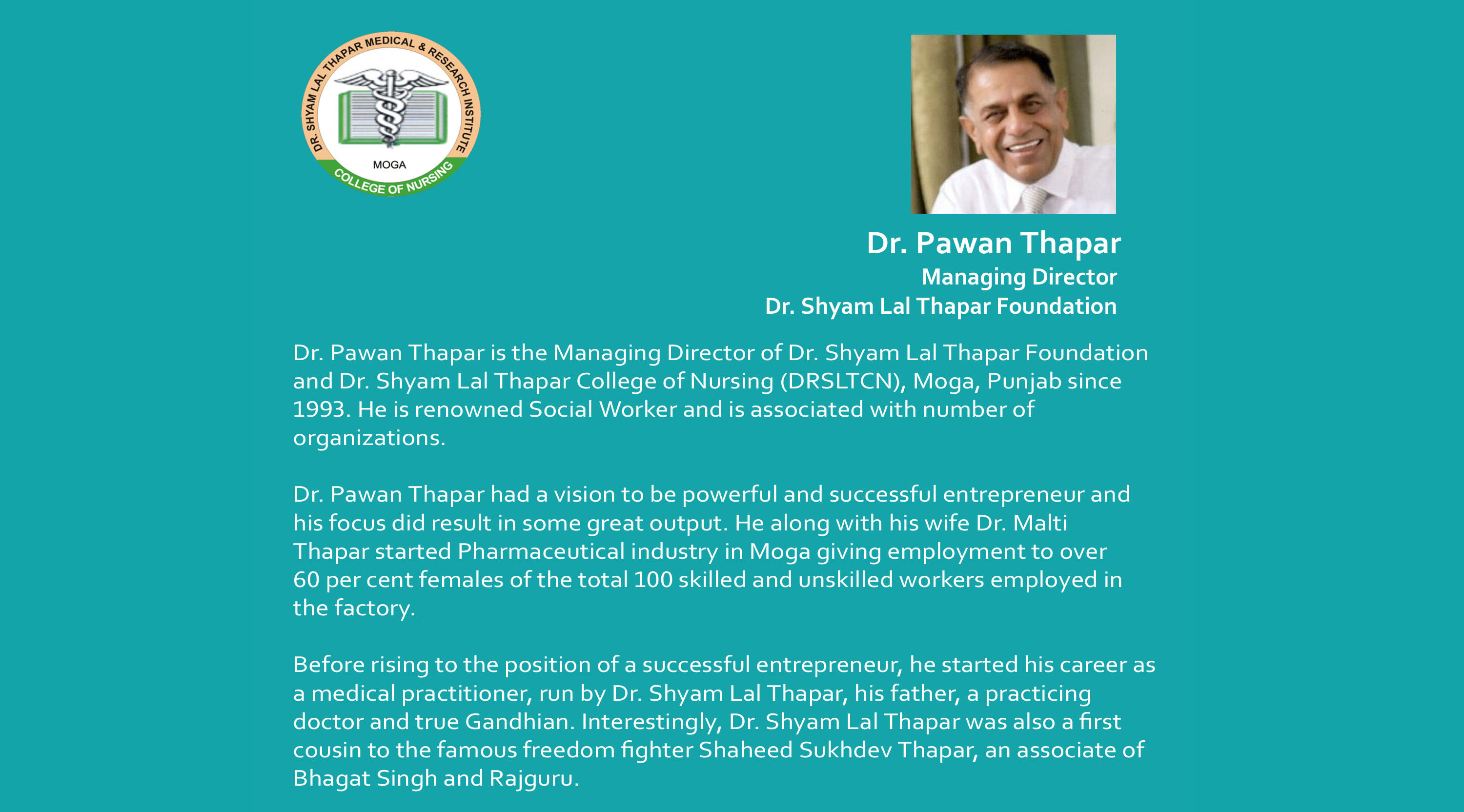 DR. SHYAM LAL THAPAR MEDICAL & RESEARCH INSTITUTE
MOGA
COLLEGE OF NURSING

Dr. Pawan Thapar
Managing Director
Dr. Shyam Lal Thapar Foundation

Dr. Pawan Thapar is the Managing Director of Dr. Shyam Lal Thapar Foundation and Dr. Shyam Lal Thapar College of Nursing (DRSLTCN), Moga, Punjab since 1993. He is renowned Social Worker and is associated with number of organizations.

Dr. Pawan Thapar had a vision to be powerful and successful entrepreneur and his focus did result in some great output. He along with his wife Dr. Malti Thapar started Pharmaceutical industry in Moga giving employment to over 60 per cent females of the total 100 skilled and unskilled workers employed in the factory.

Before rising to the position of a successful entrepreneur, he started his career as a medical practitioner, run by Dr. Shyam Lal Thapar, his father, a practicing doctor and true Gandhian. Interestingly, Dr. Shyam Lal Thapar was also a first cousin to the famous freedom fighter Shaheed Sukhdev Thapar, an associate of Bhagat Singh and Rajguru.